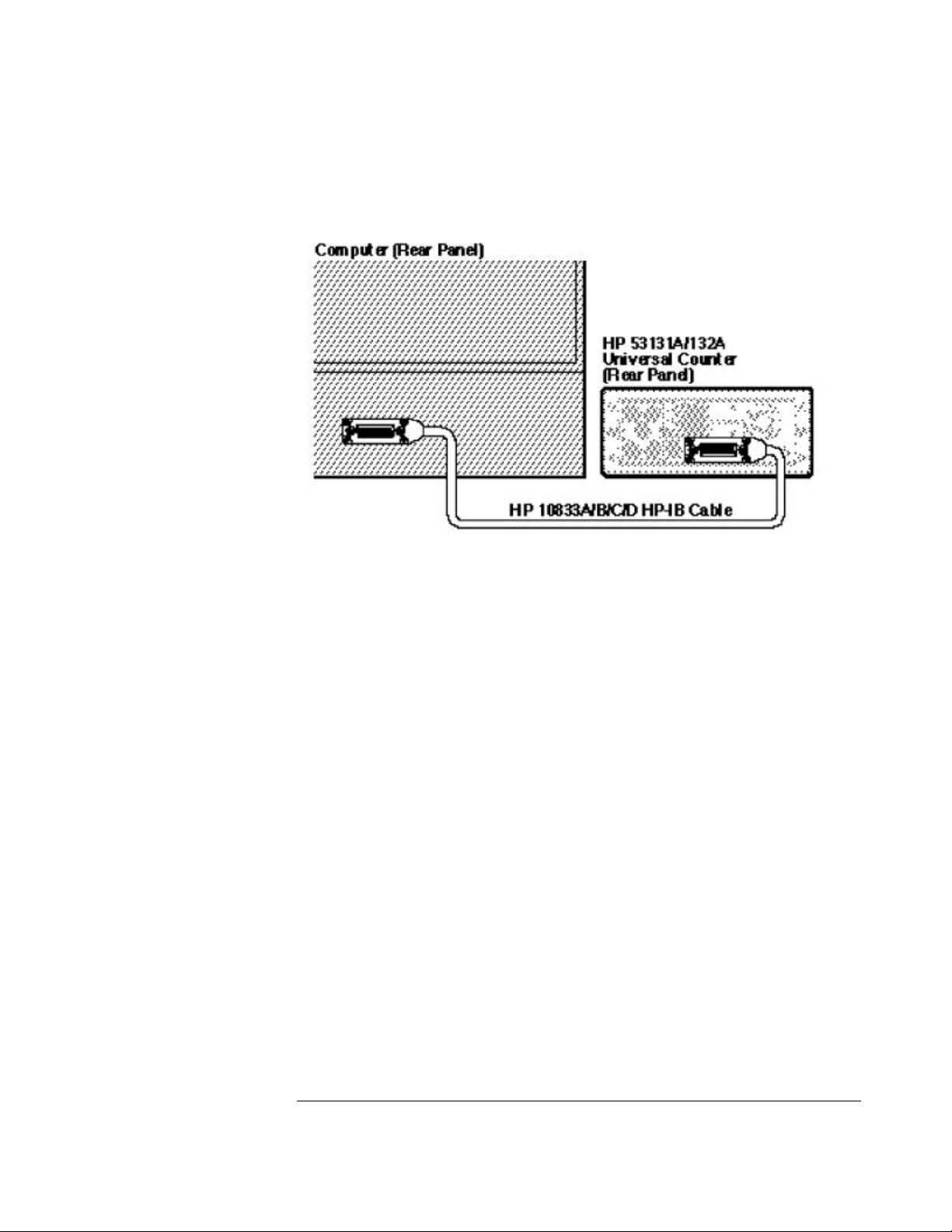 Computer (Rear Panel)

HP 53131A/132A Universal Counter (Rear Panel)

HP 10833A/B/C/D HP-IB Cable